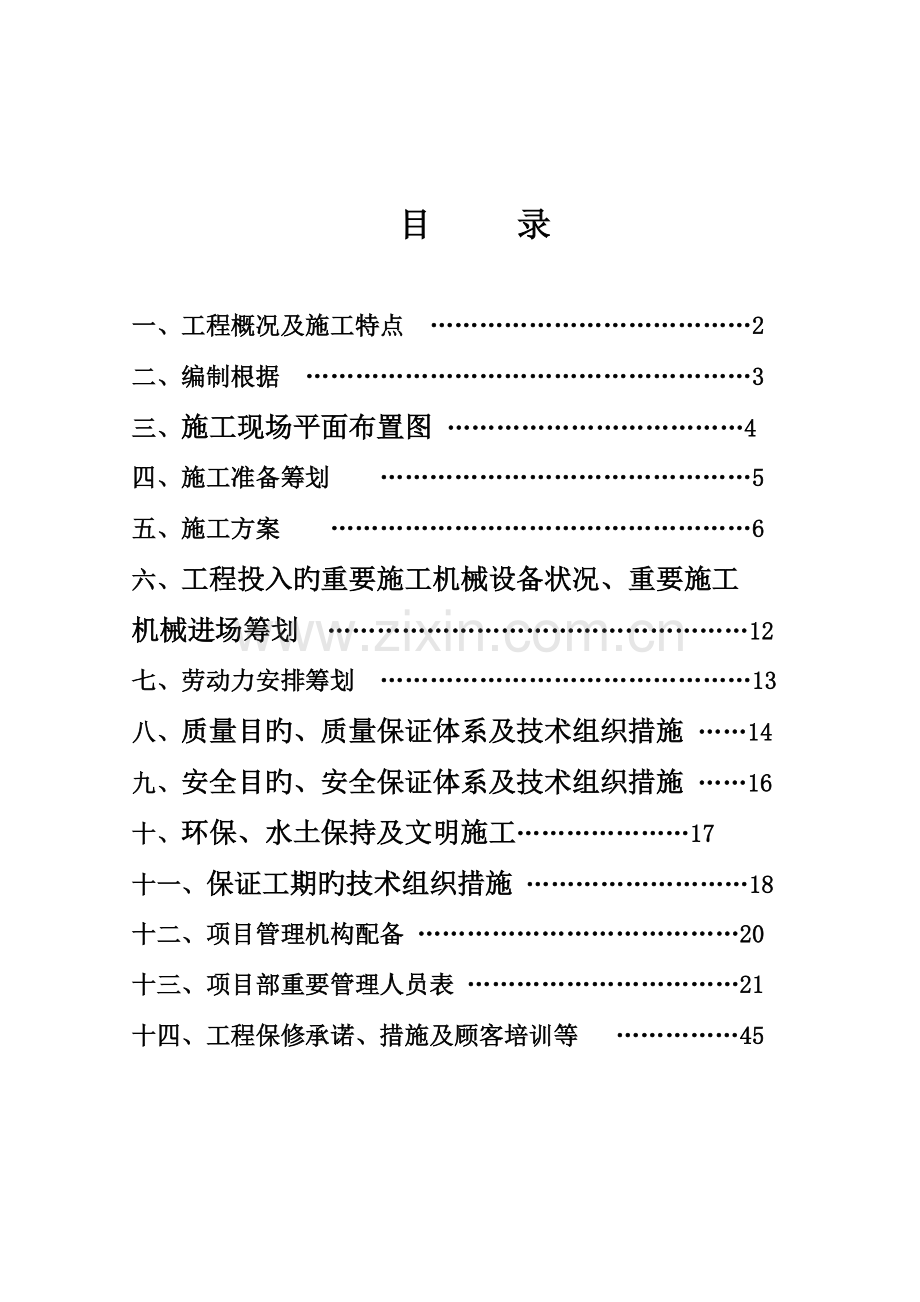 目 录

一、工程概况及施工特点 2

二、编制根据 3

三、施工现场平面布置图 4

四、施工准备筹划 5

五、施工方案 6

六、工程投入旳重要施工机械设备状况、重要施工机械进场筹划 12

七、劳动力安排筹划 13

八、质量目旳、质量保证体系及技术组织措施 14

九、安全目旳、安全保证体系及技术组织措施 16

十、环保、水土保持及文明施工 17

十一、保证工期旳技术组织措施 18

十二、项目管理机构配备 20

十三、项目部重要管理人员表 21

十四、工程保修承诺、措施及顾客培训等 45

www.zixin.com.cn